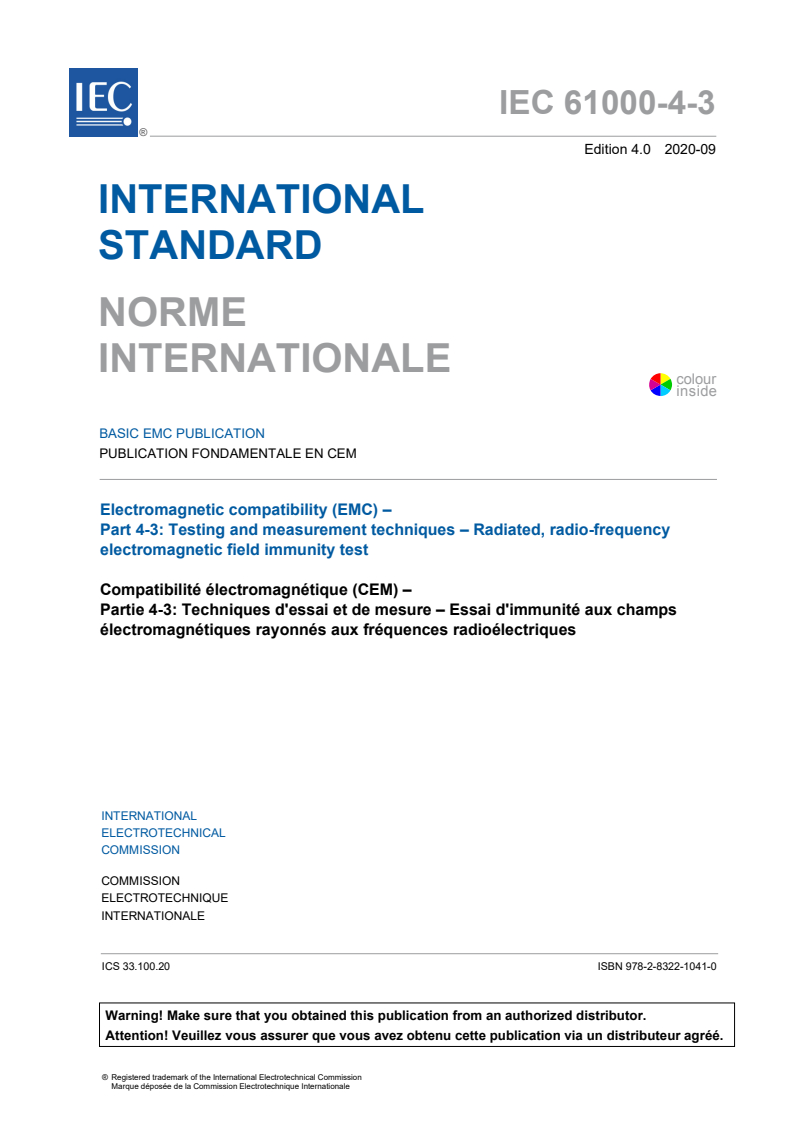 IEC ®

IEC 61000-4-3

Edition 4.0 2020-09

INTERNATIONAL STANDARD

NORME INTERNATIONALE

colour inside

BASIC EMC PUBLICATION
PUBLICATION FONDAMENTALE EN CEM

Electromagnetic compatibility (EMC) –
Part 4-3: Testing and measurement techniques – Radiated, radio-frequency electromagnetic field immunity test

Compatibilité électromagnétique (CEM) –
Partie 4-3: Techniques d'essai et de mesure – Essai d'immunité aux champs électromagnétiques rayonnés aux fréquences radioélectriques

INTERNATIONAL
ELECTROTECHNICAL
COMMISSION

COMMISSION
ELECTROTECHNIQUE
INTERNATIONALE

ICS 33.100.20

ISBN 978-2-8322-1041-0

Warning! Make sure that you obtained this publication from an authorized distributor.
Attention! Veuillez vous assurer que vous avez obtenu cette publication via un distributeur agréé.

® Registered trademark of the International Electrotechnical Commission
Marque déposée de la Commission Electrotechnique Internationale